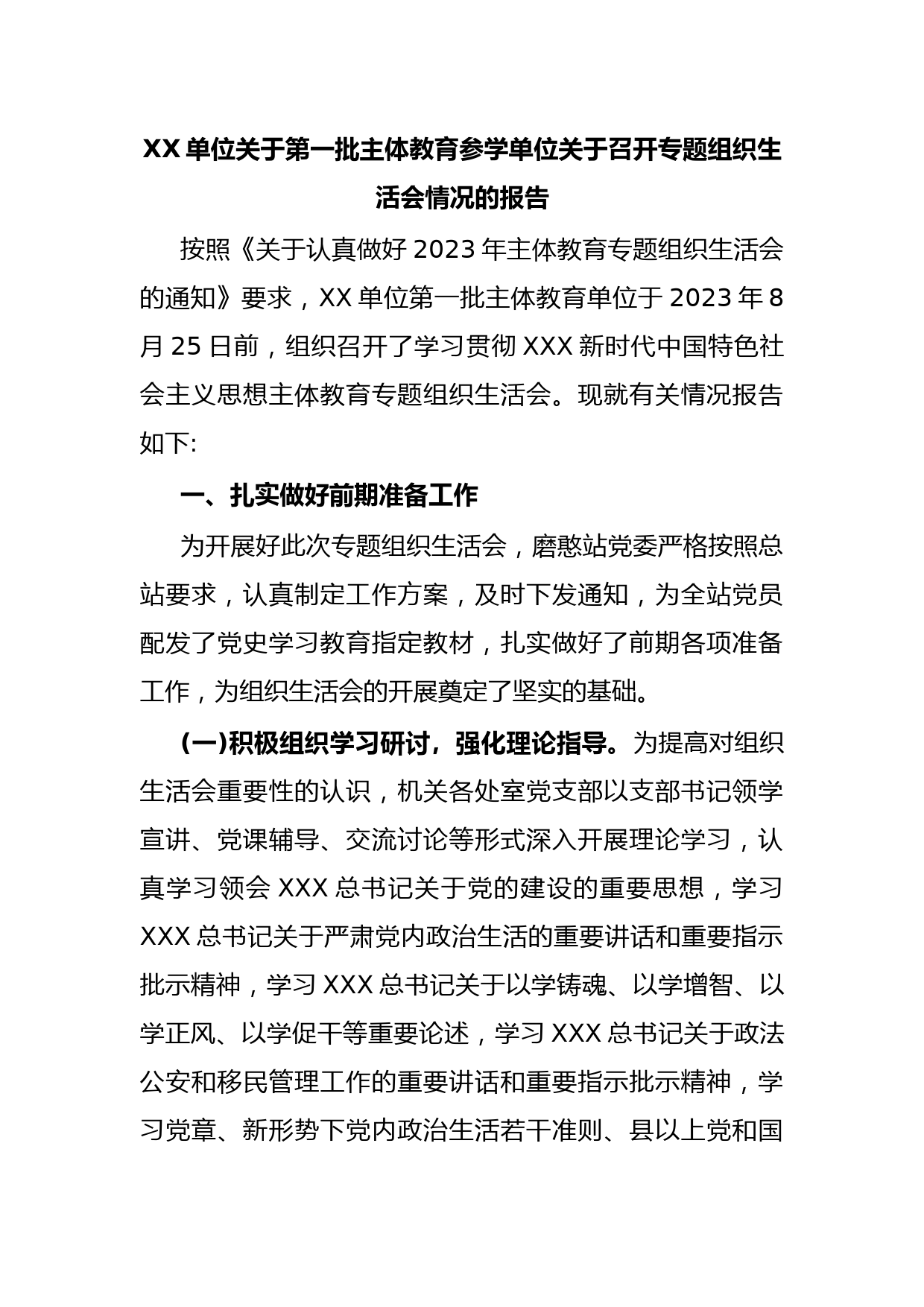 XX 单位关于第一批主体教育参学单位关于召开专题组织生活会情况的报告

按照《关于认真做好 2023 年主体教育专题组织生活会的通知》要求，XX 单位第一批主体教育单位于 2023 年 8 月 25 日前，组织召开了学习贯彻 XXX 新时代中国特色社会主义思想主体教育专题组织生活会。现就有关情况报告如下:

一、扎实做好前期准备工作

为开展好此次专题组织生活会，磨憨站党委严格按照总站要求，认真制定工作方案，及时下发通知，为全站党员配发了党史学习教育指定教材，扎实做好了前期各项准备工作，为组织生活会的开展奠定了坚实的基础。

(一)积极组织学习研讨，强化理论指导。为提高对组织生活会重要性的认识，机关各处室党支部以支部书记领学宣讲、党课辅导、交流讨论等形式深入开展理论学习，认真学习领会 XXX 总书记关于党的建设的重要思想，学习 XXX 总书记关于严肃党内政治生活的重要讲话和重要指示批示精神，学习 XXX 总书记关于以学铸魂、以学增智、以学正风、以学促干等重要论述，学习 XXX 总书记关于政法公安和移民管理工作的重要讲话和重要指示批示精神，学习党章、新形势下党内政治生活若干准则、县以上党和国